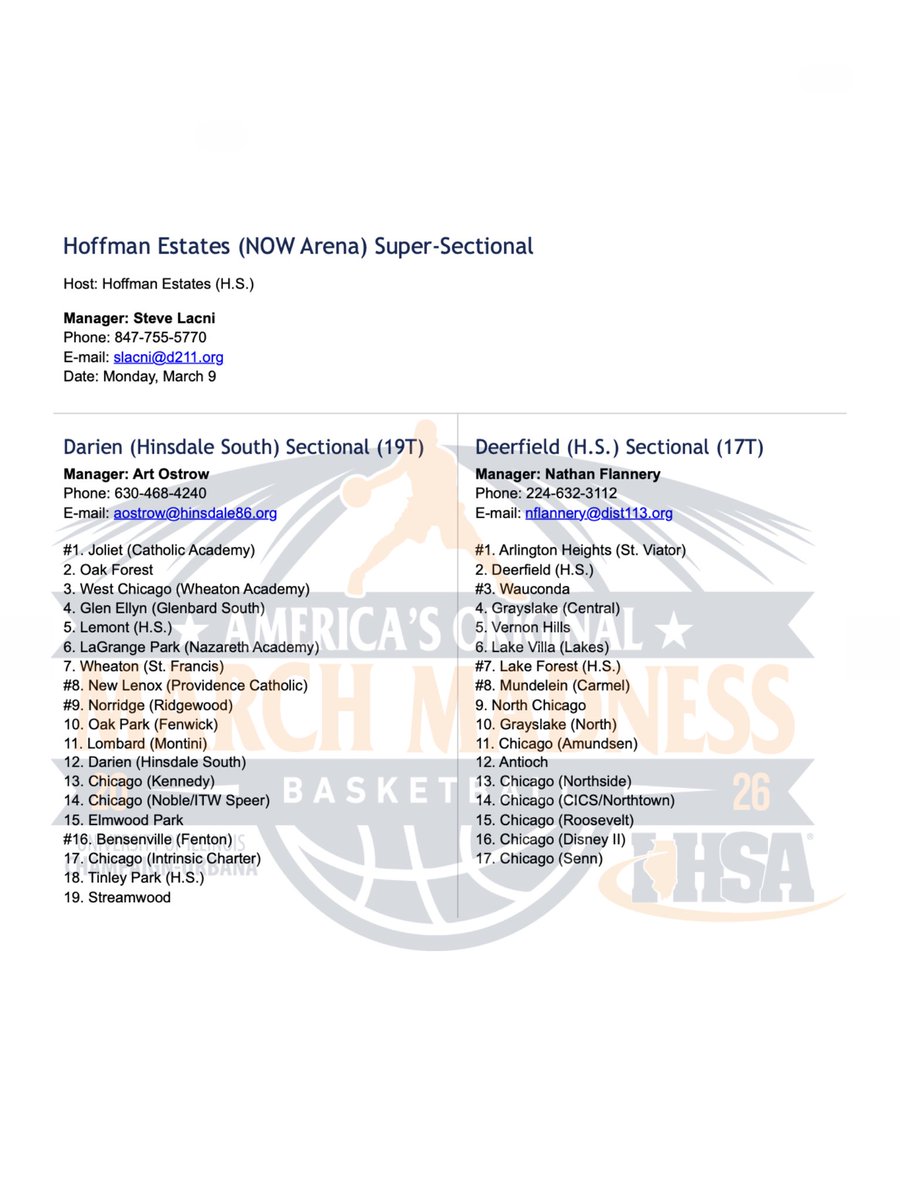 Hoffman Estates (NOW Arena) Super-Sectional

Host: Hoffman Estates (H.S.)

Manager: Steve Lacni
Phone: 847-755-5770
E-mail: slacni@d211.org
Date: Monday, March 9

Darien (Hinsdale South) Sectional (19T)
Manager: Art Ostrow
Phone: 630-468-4240
E-mail: aostrow@hinsdale86.org

#1. Joliet (Catholic Academy)
2. Oak Forest
3. West Chicago (Wheaton Academy)
4. Glen Ellyn (Glenbard South)
5. Lemont (H.S.)
6. LaGrange Park (Nazareth Academy)
7. Wheaton (St. Francis)
#8. New Lenox (Providence Catholic)
#9. Norridge (Ridgewood)
10. Oak Park (Fenwick)
11. Lombard (Montini)
12. Darien (Hinsdale South)
13. Chicago (Kennedy)
14. Chicago (Noble/ITW Speer)
15. Elmwood Park
#16. Bensenville (Fenton)
17. Chicago (Intrinsic Charter)
18. Tinley Park (H.S.)
19. Streamwood

Deerfield (H.S.) Sectional (17T)
Manager: Nathan Flannery
Phone: 224-632-3112
E-mail: nflannery@dist113.org

#1. Arlington Heights (St. Viator)
2. Deerfield (H.S.)
#3. Wauconda
4. Grayslake (Central)
5. Vernon Hills
6. Lake Villa (Lakes)
#7. Lake Forest (H.S.)
#8. Mundelein (Carmel)
9. North Chicago
10. Grayslake (North)
11. Chicago (Amundsen)
12. Antioch
13. Chicago (Northside)
14. Chicago (CICS/Northtown)
15. Chicago (Roosevelt)
16. Chicago (Disney II)
17. Chicago (Senn)

AMERICA'S ORIGINAL
MARCH MADNESS
BASKETBALL
26
IHSA